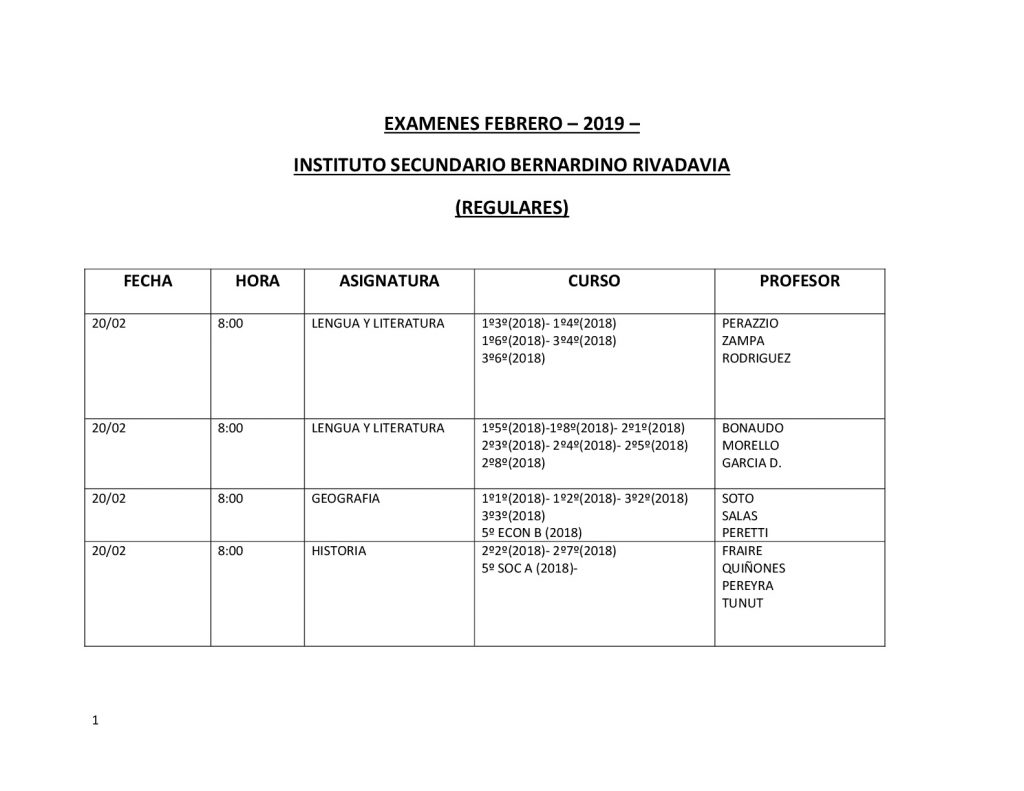 EXAMENES FEBRERO – 2019 –

INSTITUTO SECUNDARIO BERNARDINO RIVADAVIA

(REGULARES)

| FECHA | HORA | ASIGNATURA | CURSO | PROFESOR |
|---|---|---|---|---|
| 20/02 | 8:00 | LENGUA Y LITERATURA | 1º3º(2018)- 1º4º(2018) 1º6º(2018)- 3º4º(2018) 3º6º(2018) | PERAZZIO ZAMPA RODRIGUEZ |
| 20/02 | 8:00 | LENGUA Y LITERATURA | 1º5º(2018)-1º8º(2018)- 2º1º(2018) 2º3º(2018)- 2º4º(2018)- 2º5º(2018) 2º8º(2018) | BONAUDO MORELLO GARCIA D. |
| 20/02 | 8:00 | GEOGRAFIA | 1º1º(2018)- 1º2º(2018)- 3º2º(2018) 3º3º(2018) 5º ECON B (2018) | SOTO SALAS PERETTI |
| 20/02 | 8:00 | HISTORIA | 2º2º(2018)- 2º7º(2018) 5º SOC A (2018)- | FRAIRE QUIÑONES PEREYRA TUNUT |

1